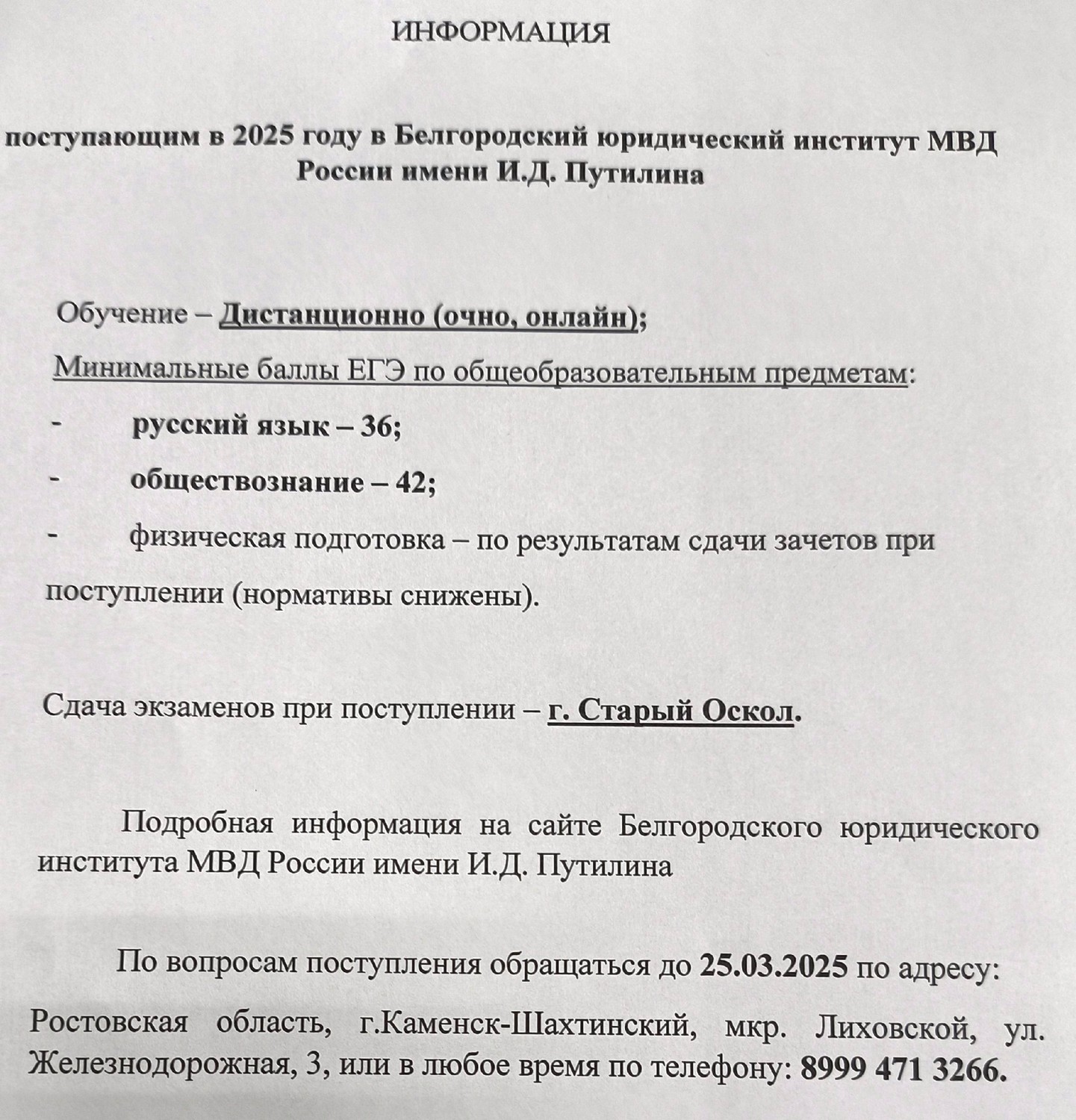 ИНФОРМАЦИЯ

поступающим в 2025 году в Белгородский юридический институт МВД России имени И.Д. Путилина

Обучение – Дистанционно (очно, онлайн);

Минимальные баллы ЕГЭ по общеобразовательным предметам:

- русский язык – 36;

- обществознание – 42;

- физическая подготовка – по результатам сдачи зачетов при поступлении (нормативы снижены).

Сдача экзаменов при поступлении – г. Старый Оскол.

Подробная информация на сайте Белгородского юридического института МВД России имени И.Д. Путилина

По вопросам поступления обращаться до 25.03.2025 по адресу: Ростовская область, г.Каменск-Шахтинский, мкр. Лиховской, ул. Железнодорожная, 3, или в любое время по телефону: 8999 471 3266.